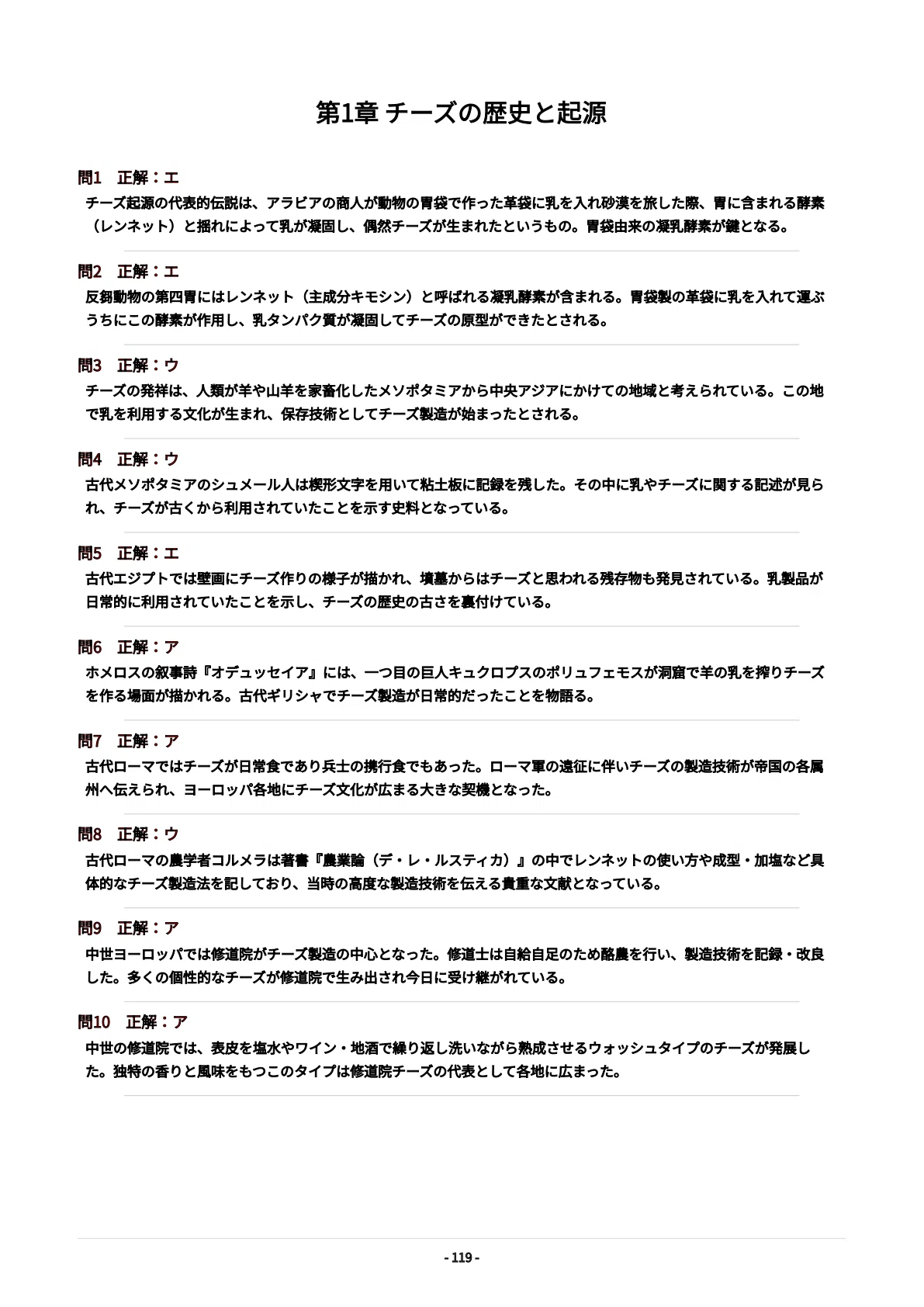 第1章 チーズの歴史と起源

問1 正解：エ

チーズ起源の代表的伝説は、アラビアの商人が動物の胃袋で作った革袋に乳を入れ砂漠を旅した際、胃に含まれる酵素（レンネット）と揺れによって乳が凝固し、偶然チーズが生まれたというもの。胃袋由来の凝乳酵素が鍵となる。

問2 正解：エ

反芻動物の第四胃にはレンネット（主成分キモシン）と呼ばれる凝乳酵素が含まれる。胃袋製の革袋に乳を入れて運ぶうちにこの酵素が作用し、乳タンパク質が凝固してチーズの原型ができたとされる。

問3 正解：ウ

チーズの発祥は、人類が羊や山羊を家畜化したメソポタミアから中央アジアにかけての地域と考えられている。この地で乳を利用する文化が生まれ、保存技術としてチーズ製造が始まったとされる。

問4 正解：ウ

古代メソポタミアのシュメール人は楔形文字を用いて粘土板に記録を残した。その中に乳やチーズに関する記述が見られ、チーズが古くから利用されていたことを示す史料となっている。

問5 正解：エ

古代エジプトでは壁画にチーズ作りの様子が描かれ、墳墓からはチーズと思われる残存物も発見されている。乳製品が日常的に利用されていたことを示し、チーズの歴史の古さを裏付けている。

問6 正解：ア

ホメロスの叙事詩『オデュッセイア』には、一つ目の巨人キュクロプスのポリュフェモスが洞窟で羊の乳を搾りチーズを作る場面が描かれる。古代ギリシャでチーズ製造が日常的だったことを物語る。

問7 正解：ア

古代ローマではチーズが日常食であり兵士の携行食でもあった。ローマ軍の遠征に伴いチーズの製造技術が帝国の各属州へ伝えられ、ヨーロッパ各地にチーズ文化が広まる大きな契機となった。

問8 正解：ウ

古代ローマの農学者コルメラは著書『農業論（デ・レ・ルスティカ）』の中でレンネットの使い方や成型・加塩など具体的なチーズ製造法を記しており、当時の高度な製造技術を伝える貴重な文献となっている。

問9 正解：ア

中世ヨーロッパでは修道院がチーズ製造の中心となった。修道士は自給自足のため酪農を行い、製造技術を記録・改良した。多くの個性的なチーズが修道院で生み出され今日に受け継がれている。

問10 正解：ア

中世の修道院では、表皮を塩水やワイン・地酒で繰り返し洗いながら熟成させるウォッシュタイプのチーズが発展した。独特の香りと風味をもつこのタイプは修道院チーズの代表として各地に広まった。

- 119 -